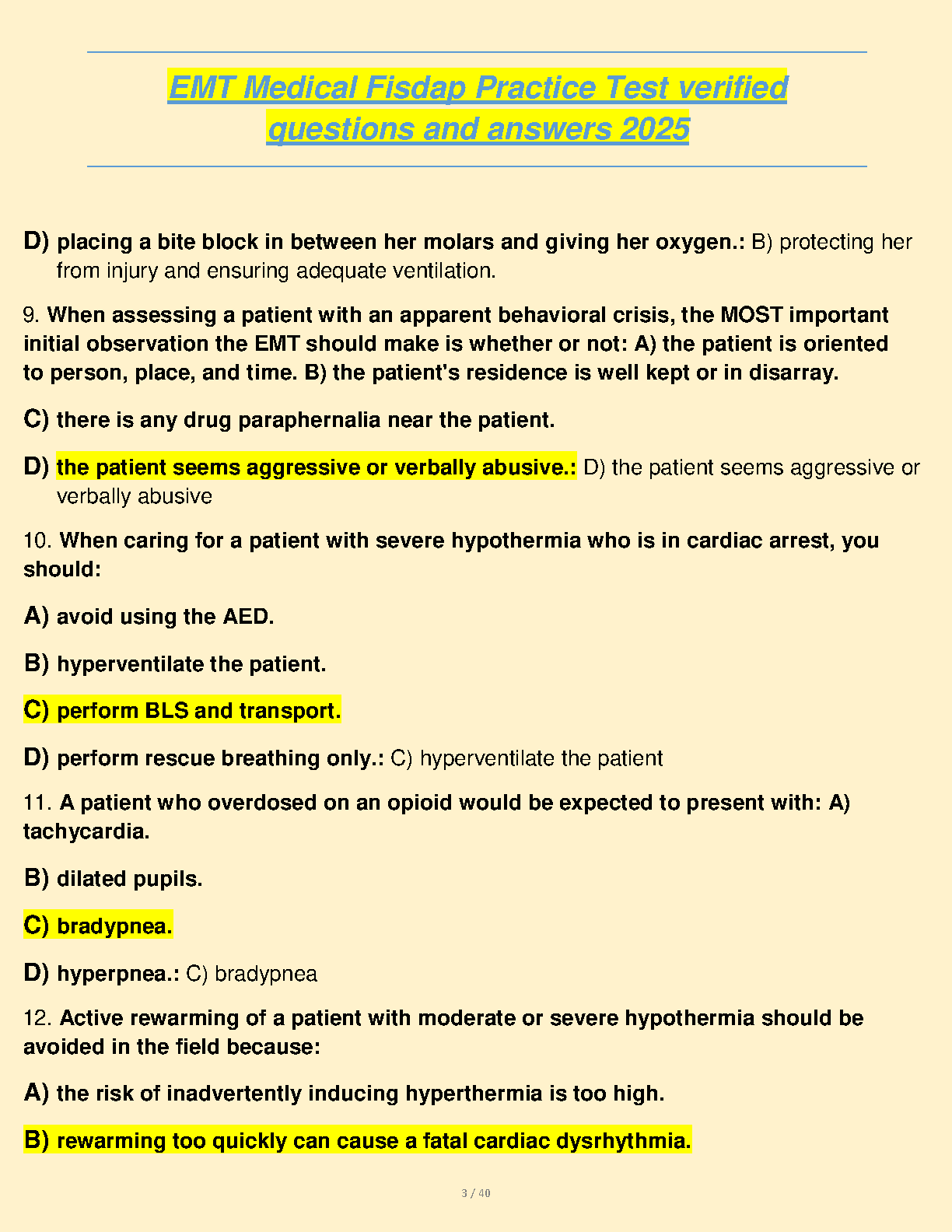 EMT Medical Fisdap Practice Test verified questions and answers 2025

D) placing a bite block in between her molars and giving her oxygen.: B) protecting her from injury and ensuring adequate ventilation.

9. When assessing a patient with an apparent behavioral crisis, the MOST important initial observation the EMT should make is whether or not: A) the patient is oriented to person, place, and time. B) the patient's residence is well kept or in disarray.

C) there is any drug paraphernalia near the patient.

D) the patient seems aggressive or verbally abusive.: D) the patient seems aggressive or verbally abusive

10. When caring for a patient with severe hypothermia who is in cardiac arrest, you should:

A) avoid using the AED.

B) hyperventilate the patient.

C) perform BLS and transport.

D) perform rescue breathing only.: C) hyperventilate the patient

11. A patient who overdosed on an opioid would be expected to present with: A) tachycardia.

B) dilated pupils.

C) bradypnea.

D) hyperpnea.: C) bradypnea

12. Active rewarming of a patient with moderate or severe hypothermia should be avoided in the field because:

A) the risk of inadvertently inducing hyperthermia is too high.

B) rewarming too quickly can cause a fatal cardiac dysrhythmia.

3 / 40